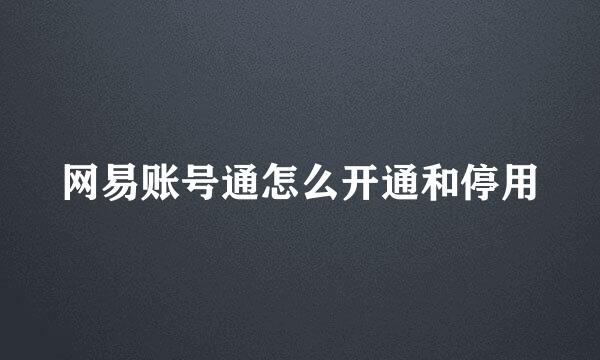 网易账号通怎么开通和停用